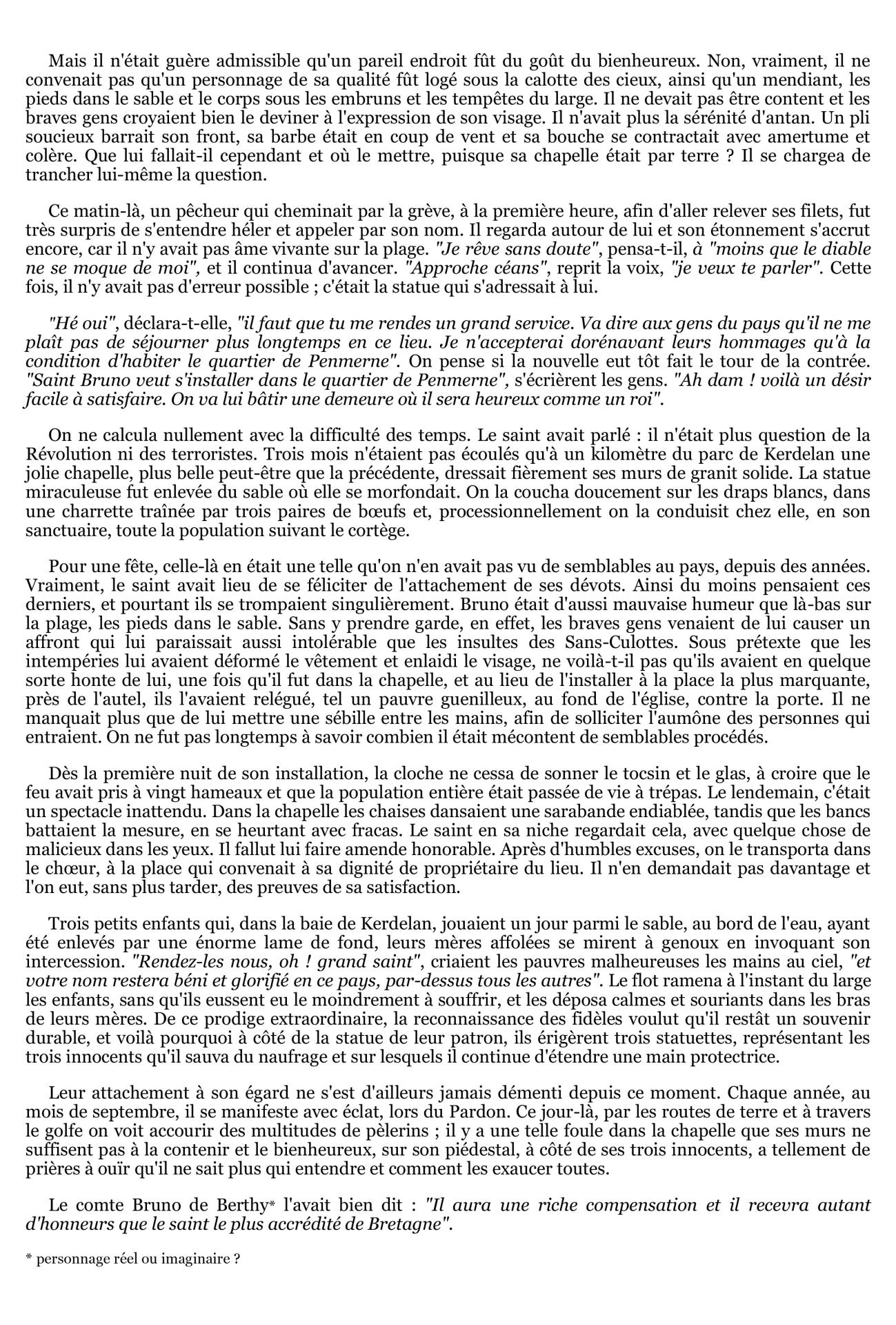 Mais il n'était guère admissible qu'un pareil endroit fût du goût du bienheureux. Non, vraiment, il ne convenait pas qu'un personnage de sa qualité fût logé sous la calotte des cieux, ainsi qu'un mendiant, les pieds dans le sable et le corps sous les embruns et les tempêtes du large. Il ne devait pas être content et les braves gens croyaient bien le deviner à l'expression de son visage. Il n'avait plus la sérénité d'antan. Un pli soucieux barrait son front, sa barbe était en coup de vent et sa bouche se contractait avec amertume et colère. Que lui fallait-il cependant et où le mettre, puisque sa chapelle était par terre ? Il se chargea de trancher lui-même la question.

Ce matin-là, un pêcheur qui cheminait par la grève, à la première heure, afin d'aller relever ses filets, fut très surpris de s'entendre héler et appeler par son nom. Il regarda autour de lui et son étonnement s'accrut encore, car il n'y avait pas âme vivante sur la plage. "Je rêve sans doute", pensa-t-il, à "moins que le diable ne se moque de moi", et il continua d'avancer. "Approche céans", reprit la voix, "je veux te parler". Cette fois, il n'y avait pas d'erreur possible ; c'était la statue qui s'adressait à lui.

"Hé oui", déclara-t-elle, "il faut que tu me rendes un grand service. Va dire aux gens du pays qu'il ne me plaît pas de séjourner plus longtemps en ce lieu. Je n'accepterai dorénavant leurs hommages qu'à la condition d'habiter le quartier de Penmerne". On pense si la nouvelle eut tôt fait le tour de la contrée. "Saint Bruno veut s'installer dans le quartier de Penmerne", s'écrièrent les gens. "Ah dam ! voilà un désir facile à satisfaire. On va lui bâtir une demeure où il sera heureux comme un roi".

On ne calcula nullement avec la difficulté des temps. Le saint avait parlé : il n'était plus question de la Révolution ni des terroristes. Trois mois n'étaient pas écoulés qu'à un kilomètre du parc de Kerdelan une jolie chapelle, plus belle peut-être que la précédente, dressait fièrement ses murs de granit solide. La statue miraculeuse fut enlevée du sable où elle se morfondait. On la coucha doucement sur les draps blancs, dans une charrette traînée par trois paires de bœufs et, processionnellement on la conduisit chez elle, en son sanctuaire, toute la population suivant le cortège.

Pour une fête, celle-là en était une telle qu'on n'en avait pas vu de semblables au pays, depuis des années. Vraiment, le saint avait lieu de se féliciter de l'attachement de ses dévots. Ainsi du moins pensaient ces derniers, et pourtant ils se trompaient singulièrement. Bruno était d'aussi mauvaise humeur que là-bas sur la plage, les pieds dans le sable. Sans y prendre garde, en effet, les braves gens venaient de lui causer un affront qui lui paraissait aussi intolérable que les insultes des Sans-Culottes. Sous prétexte que les intempéries lui avaient déformé le vêtement et enlaidi le visage, ne voilà-t-il pas qu'ils avaient en quelque sorte honte de lui, une fois qu'il fut dans la chapelle, et au lieu de l'installer à la place la plus marquante, près de l'autel, ils l'avaient relégué, tel un pauvre guenilleux, au fond de l'église, contre la porte. Il ne manquait plus que de lui mettre une sébille entre les mains, afin de solliciter l'aumône des personnes qui entraient. On ne fut pas longtemps à savoir combien il était mécontent de semblables procédés.

Dès la première nuit de son installation, la cloche ne cessa de sonner le tocsin et le glas, à croire que le feu avait pris à vingt hameaux et que la population entière était passée de vie à trépas. Le lendemain, c'était un spectacle inattendu. Dans la chapelle les chaises dansaient une sarabande endiablée, tandis que les bancs battaient la mesure, en se heurtant avec fracas. Le saint en sa niche regardait cela, avec quelque chose de malicieux dans les yeux. Il fallut lui faire amende honorable. Après d'humbles excuses, on le transporta dans le chœur, à la place qui convenait à sa dignité de propriétaire du lieu. Il n'en demandait pas davantage et l'on eut, sans plus tarder, des preuves de sa satisfaction.

Trois petits enfants qui, dans la baie de Kerdelan, jouaient un jour parmi le sable, au bord de l'eau, ayant été enlevés par une énorme lame de fond, leurs mères affolées se mirent à genoux en invoquant son intercession. "Rendez-les nous, oh ! grand saint", criaient les pauvres malheureuses les mains au ciel, "et votre nom restera béni et glorifié en ce pays, par-dessus tous les autres". Le flot ramena à l'instant du large les enfants, sans qu'ils eussent eu le moindrement à souffrir, et les déposa calmes et souriants dans les bras de leurs mères. De ce prodige extraordinaire, la reconnaissance des fidèles voulut qu'il restât un souvenir durable, et voilà pourquoi à côté de la statue de leur patron, ils érigèrent trois statuettes, représentant les trois innocents qu'il sauva du naufrage et sur lesquels il continue d'étendre une main protectrice.

Leur attachement à son égard ne s'est d'ailleurs jamais démenti depuis ce moment. Chaque année, au mois de septembre, il se manifeste avec éclat, lors du Pardon. Ce jour-là, par les routes de terre et à travers le golfe on voit accourir des multitudes de pèlerins ; il y a une telle foule dans la chapelle que ses murs ne suffisent pas à la contenir et le bienheureux, sur son piédestal, à côté de ses trois innocents, a tellement de prières à ouïr qu'il ne sait plus qui entendre et comment les exaucer toutes.

Le comte Bruno de Berthy* l'avait bien dit : "Il aura une riche compensation et il recevra autant d'honneurs que le saint le plus accrédité de Bretagne".

* personnage réel ou imaginaire ?